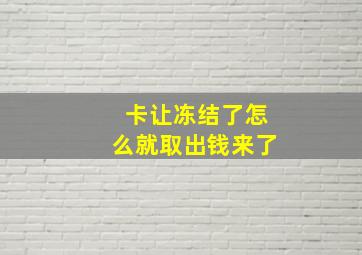 卡让冻结了怎么就取出钱来了